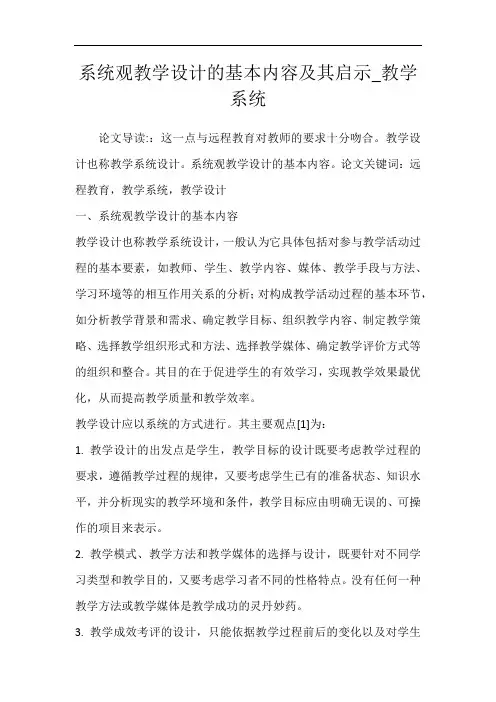 系统观教学设计的基本内容及其启示_教学系统

论文导读:：这一点与远程教育对教师的要求十分吻合。教学设计也称教学系统设计。系统观教学设计的基本内容。论文关键词：远程教育，教学系统，教学设计

一、系统观教学设计的基本内容

教学设计也称教学系统设计，一般认为它具体包括对参与教学活动过程的基本要素，如教师、学生、教学内容、媒体、教学手段与方法、学习环境等的相互作用关系的分析；对构成教学活动过程的基本环节，如分析教学背景和需求、确定教学目标、组织教学内容、制定教学策略、选择教学组织形式和方法、选择教学媒体、确定教学评价方式等的组织和整合。其目的在于促进学生的有效学习，实现教学效果最优化，从而提高教学质量和教学效率。

教学设计应以系统的方式进行。其主要观点[1]为：

1. 教学设计的出发点是学生，教学目标的设计既要考虑教学过程的要求，遵循教学过程的规律，又要考虑学生已有的准备状态、知识水平，并分析现实的教学环境和条件，教学目标应由明确无误的、可操作的项目来表示。

2. 教学模式、教学方法和教学媒体的选择与设计，既要针对不同学习类型和教学目的，又要考虑学习者不同的性格特点。没有任何一种教学方法或教学媒体是教学成功的灵丹妙药。

3. 教学成效考评的设计，只能依据教学过程前后的变化以及对学生